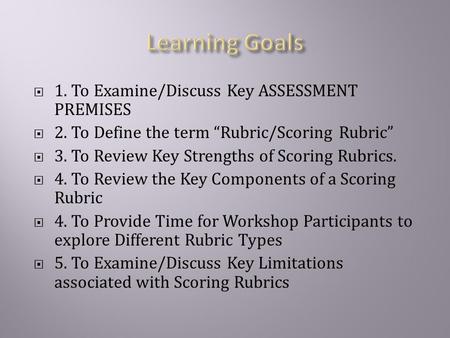 Learning Goals

1. To Examine/Discuss Key ASSESSMENT PREMISES

2. To Define the term “Rubric/Scoring Rubric”

3. To Review Key Strengths of Scoring Rubrics.

4. To Review the Key Components of a Scoring Rubric

4. To Provide Time for Workshop Participants to explore Different Rubric Types

5. To Examine/Discuss Key Limitations associated with Scoring Rubrics